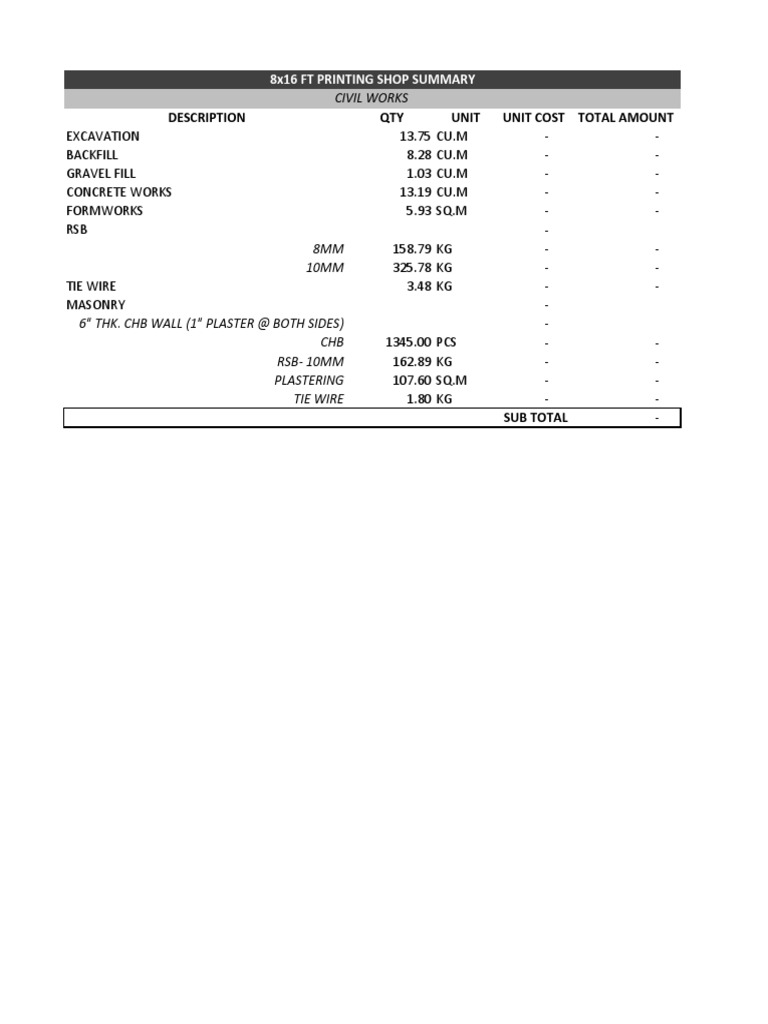 8x16 FT PRINTING SHOP SUMMARY

CIVIL WORKS

| DESCRIPTION | QTY | UNIT | UNIT COST | TOTAL AMOUNT |
|---|---|---|---|---|
| EXCAVATION | 13.75 | CU.M | - | - |
| BACKFILL | 8.28 | CU.M | - | - |
| GRAVEL FILL | 1.03 | CU.M | - | - |
| CONCRETE WORKS | 13.19 | CU.M | - | - |
| FORMWORKS | 5.93 | SQ.M | - | - |
| RSB | | | - | |
| 8MM | 158.79 | KG | - | - |
| 10MM | 325.78 | KG | - | - |
| TIE WIRE | 3.48 | KG | - | - |
| MASONRY | | | - | |
| 6" THK. CHB WALL (1" PLASTER @ BOTH SIDES) | | | - | |
| CHB | 1345.00 | PCS | - | - |
| RSB- 10MM | 162.89 | KG | - | - |
| PLASTERING | 107.60 | SQ.M | - | - |
| TIE WIRE | 1.80 | KG | - | - |
| | | | SUB TOTAL | - |